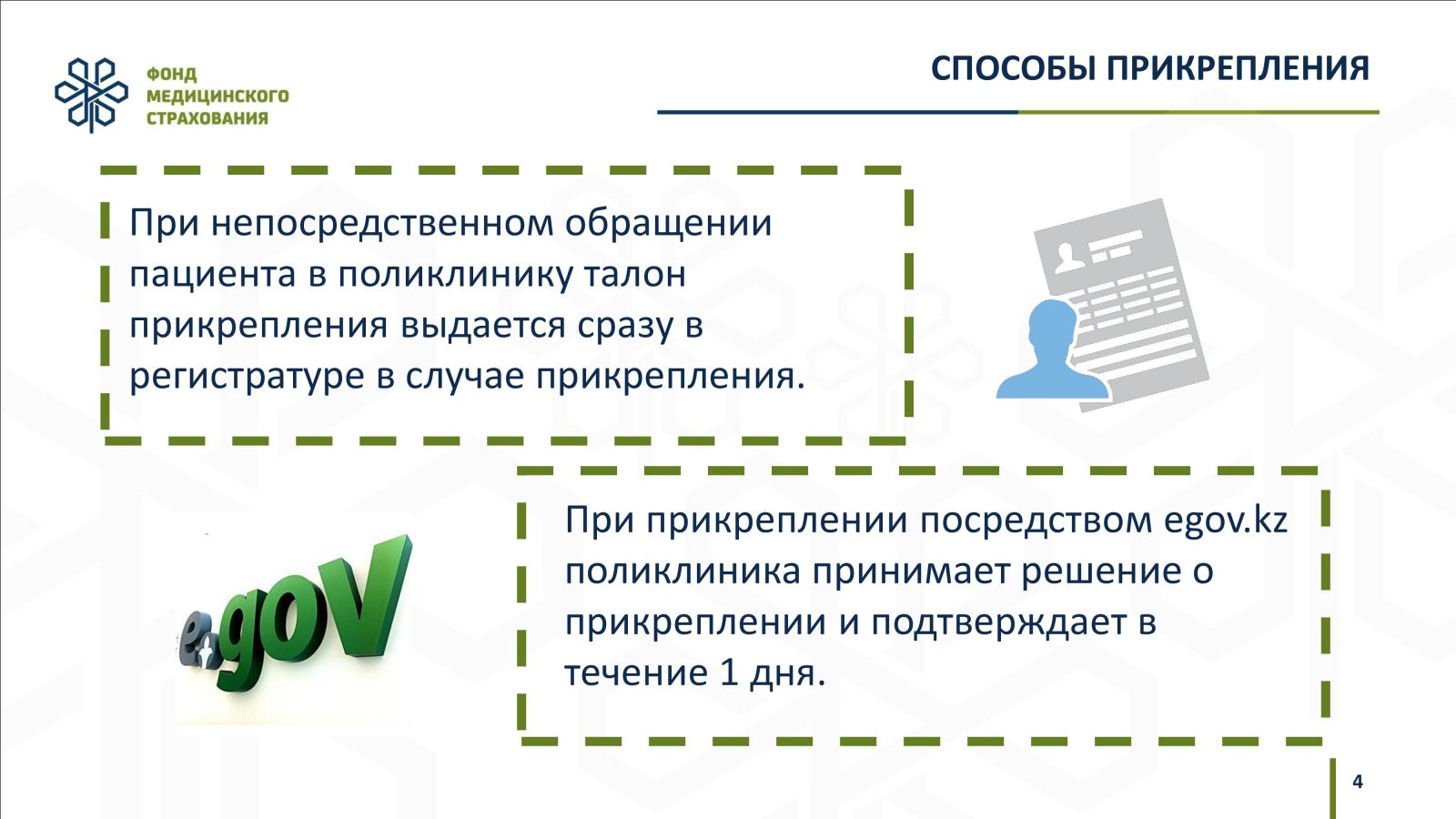 ФОНД
МЕДИЦИНСКОГО
СТРАХОВАНИЯ

СПОСОБЫ ПРИКРЕПЛЕНИЯ

При непосредственном обращении пациента в поликлинику талон прикрепления выдается сразу в регистратуре в случае прикрепления.

egov

При прикреплении посредством egov.kz поликлиника принимает решение о прикреплении и подтверждает в течение 1 дня.

4